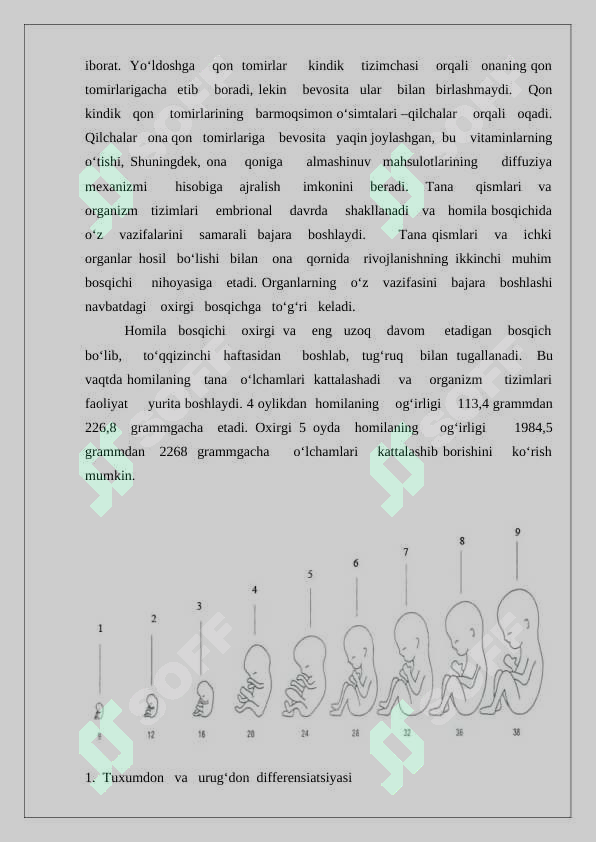 iborat. Yo‘ldoshga qon tomirlar kindik tizimchasi orqali onaning qon tomirlarigacha etib boradi, lekin bevosita ular bilan birlashmaydi. Qon kindik qon tomirlarining barmoqsimon o‘simtalari –qilchalar orqali oqadi. Qilchalar ona qon tomirlariga bevosita yaqin joylashgan, bu vitaminlarning o‘tishi, Shuningdek, ona qoniga almashinuv mahsulotlarining diffuziya mexanizmi hisobiga ajralish imkonini beradi. Tana qismlari va organizm tizimlari embrional davrda shakllanadi va homila bosqichida o‘z vazifalarini samarali bajara boshlaydi. Tana qismlari va ichki organlar hosil bo‘lishi bilan ona qornida rivojlanishning ikkinchi muhim bosqichi nihoyasiga etadi. Organlarning o‘z vazifasini bajara boshlashi navbatdagi oxirgi bosqichga to‘g‘ri keladi.

Homila bosqichi oxirgi va eng uzoq davom etadigan bosqich bo‘lib, to‘qqizinchi haftasidan boshlab, tug‘ruq bilan tugallanadi. Bu vaqtda homilaning tana o‘lchamlari kattalashadi va organizm tizimlari faoliyat yurita boshlaydi. 4 oylikdan homilaning og‘irligi 113,4 grammdan 226,8 grammgacha etadi. Oxirgi 5 oyda homilaning og‘irligi 1984,5 grammdan 2268 grammgacha o‘lchamlari kattalashib borishini ko‘rish mumkin.

1 2 3 4 5 6 7 8 9

8 12 16 20 24 28 32 36 38

1. Tuxumdon va urug‘don differensiatsiyasi